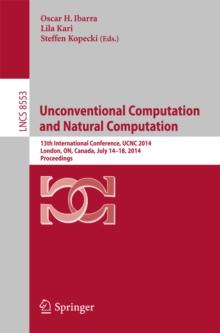 Oscar H. Ibarra
Lila Kari
Steffen Kopecki (Eds.)

LNCS 8553

Unconventional Computation and Natural Computation

13th International Conference, UCNC 2014
London, ON, Canada, July 14–18, 2014
Proceedings

Springer